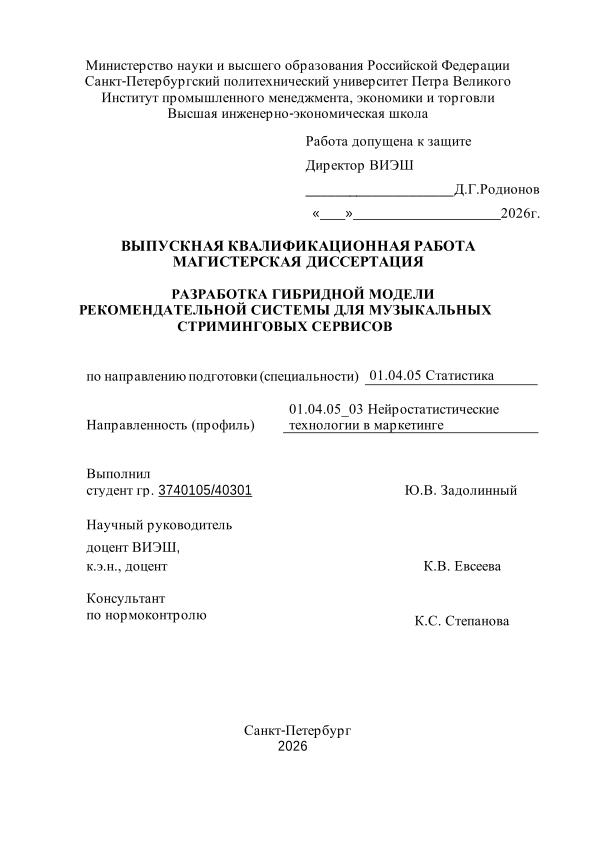 Министерство науки и высшего образования Российской Федерации
Санкт-Петербургский политехнический университет Петра Великого
Институт промышленного менеджмента, экономики и торговли
Высшая инженерно-экономическая школа

Работа допущена к защите

Директор ВИЭШ

____Д.Г.Родионов

«____»____2026г.

ВЫПУСКНАЯ КВАЛИФИКАЦИОННАЯ РАБОТА
МАГИСТЕРСКАЯ ДИССЕРТАЦИЯ

РАЗРАБОТКА ГИБРИДНОЙ МОДЕЛИ
РЕКОМЕНДАТЕЛЬНОЙ СИСТЕМЫ ДЛЯ МУЗЫКАЛЬНЫХ
СТРИМИНГОВЫХ СЕРВИСОВ

по направлению подготовки (специальности) 01.04.05 Статистика

Направленность (профиль) 01.04.05_03 Нейростатистические технологии в маркетинге

Выполнил
студент гр. 3740105/40301 Ю.В. Задолинный

Научный руководитель
доцент ВИЭШ,
к.э.н., доцент К.В. Евсеева

Консультант
по нормоконтролю К.С. Степанова

Санкт-Петербург
2026